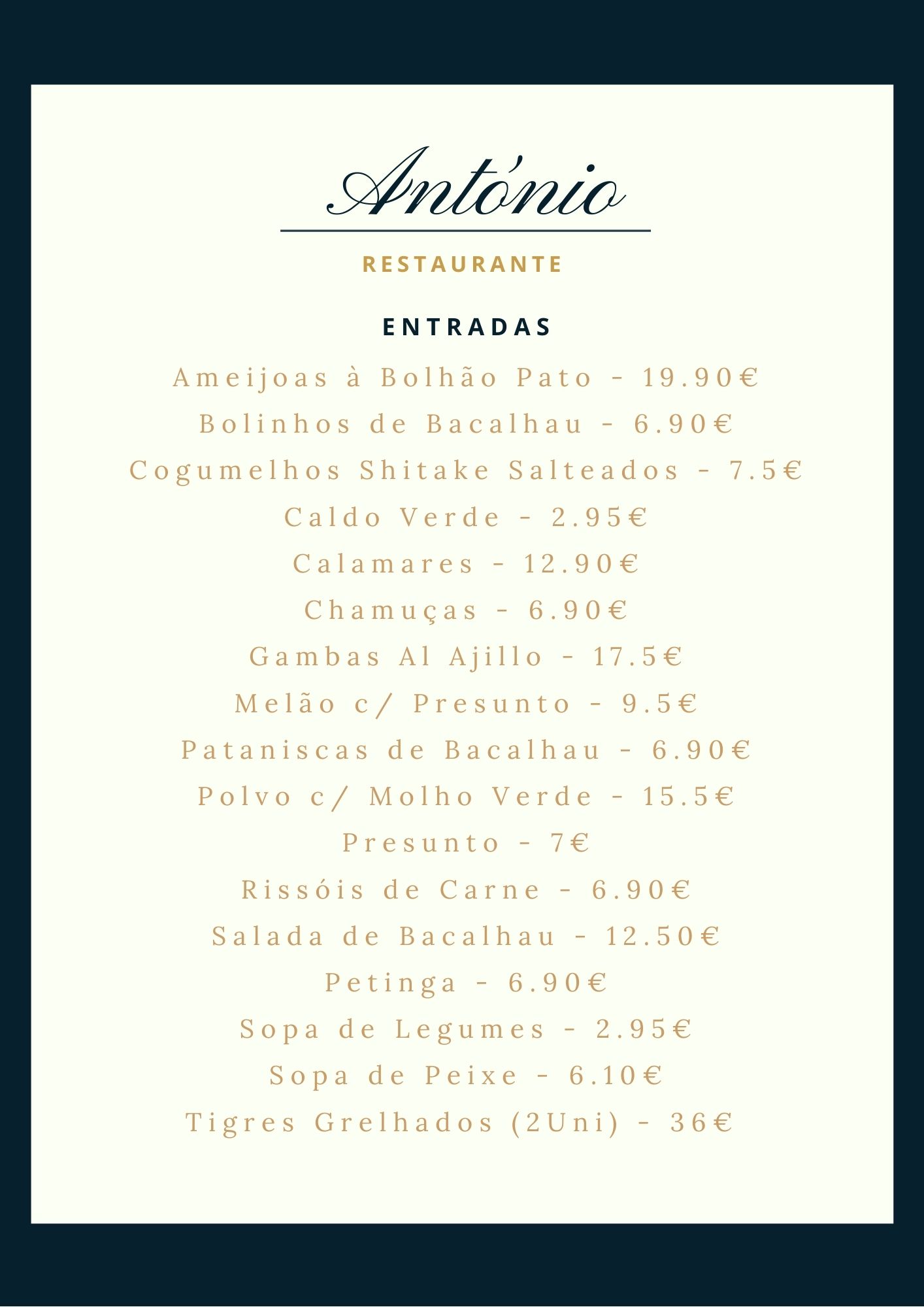 António

RESTAURANTE

ENTRADAS

Ameijoas à Bolhão Pato - 19.90€
Bolinhos de Bacalhau - 6.90€
Cogumelhos Shitake Salteados - 7.5€
Caldo Verde - 2.95€
Calamares - 12.90€
Chamuças - 6.90€
Gambas Al Ajillo - 17.5€
Melão c/ Presunto - 9.5€
Pataniscas de Bacalhau - 6.90€
Polvo c/ Molho Verde - 15.5€
Presunto - 7€
Rissóis de Carne - 6.90€
Salada de Bacalhau - 12.50€
Petinga - 6.90€
Sopa de Legumes - 2.95€
Sopa de Peixe - 6.10€
Tigres Grelhados (2Uni) - 36€